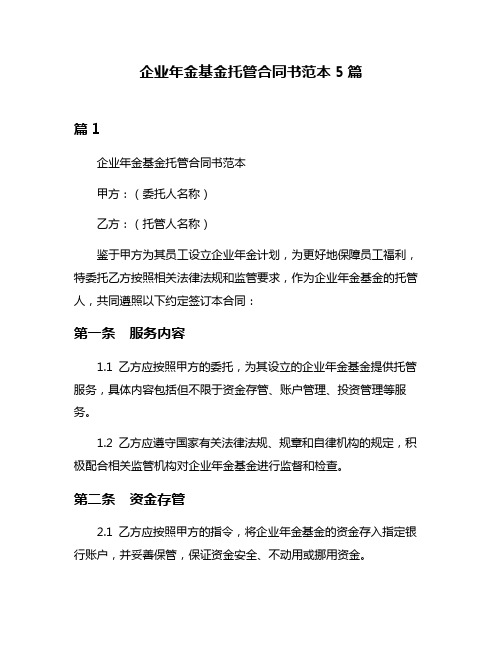 企业年金基金托管合同书范本 5 篇

篇 1

企业年金基金托管合同书范本

甲方：（委托人名称）

乙方：（托管人名称）

鉴于甲方为其员工设立企业年金计划，为更好地保障员工福利，特委托乙方按照相关法律法规和监管要求，作为企业年金基金的托管人，共同遵照以下约定签订本合同：

第一条　服务内容

1.1 乙方应按照甲方的委托，为其设立的企业年金基金提供托管服务，具体内容包括但不限于资金存管、账户管理、投资管理等服务。

1.2 乙方应遵守国家有关法律法规、规章和自律机构的规定，积极配合相关监管机构对企业年金基金进行监督和检查。

第二条　资金存管

2.1 乙方应按照甲方的指令，将企业年金基金的资金存入指定银行账户，并妥善保管，保证资金安全、不动用或挪用资金。